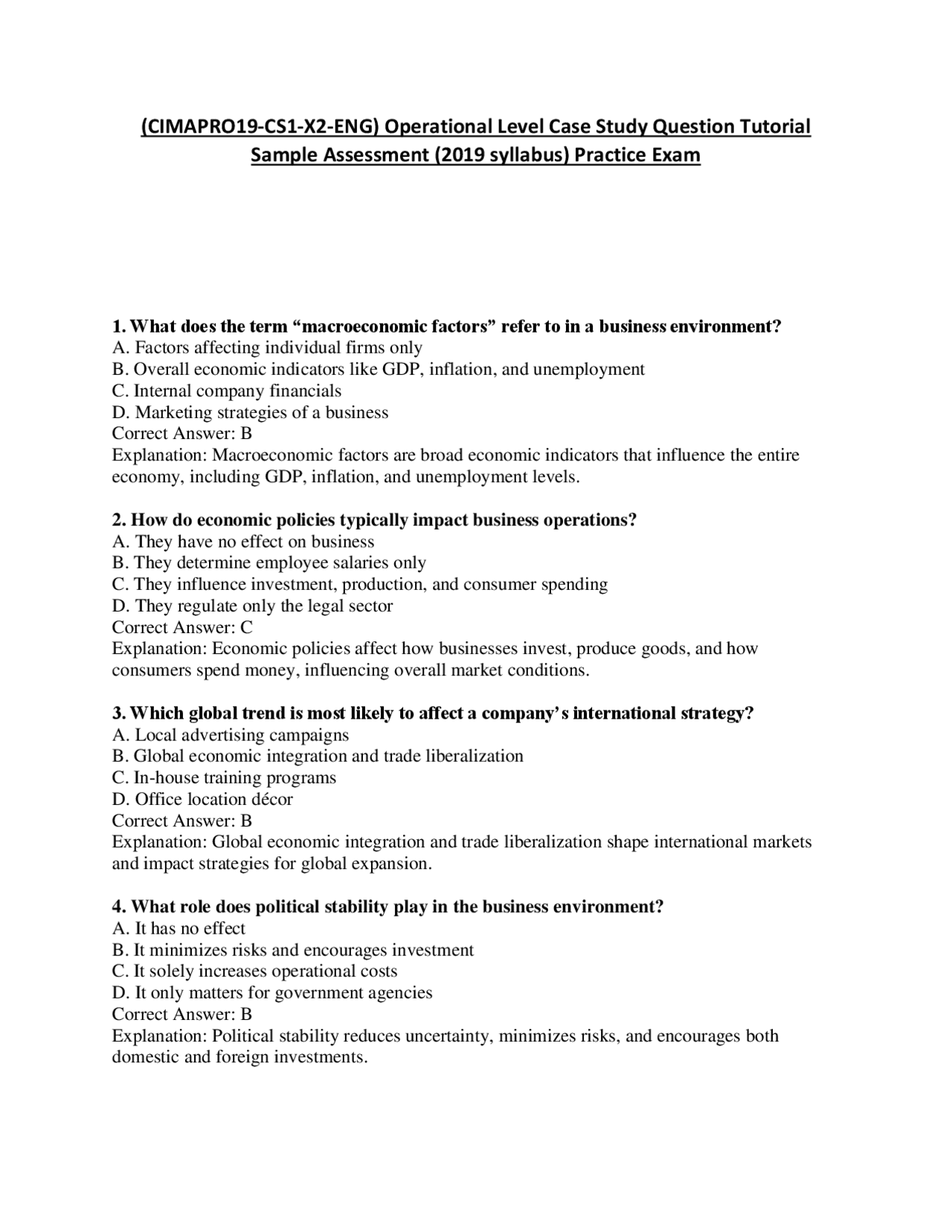 (CIMAPRO19-CS1-X2-ENG) Operational Level Case Study Question Tutorial Sample Assessment (2019 syllabus) Practice Exam

1. What does the term “macroeconomic factors” refer to in a business environment?
A. Factors affecting individual firms only
B. Overall economic indicators like GDP, inflation, and unemployment
C. Internal company financials
D. Marketing strategies of a business
Correct Answer: B
Explanation: Macroeconomic factors are broad economic indicators that influence the entire economy, including GDP, inflation, and unemployment levels.

2. How do economic policies typically impact business operations?
A. They have no effect on business
B. They determine employee salaries only
C. They influence investment, production, and consumer spending
D. They regulate only the legal sector
Correct Answer: C
Explanation: Economic policies affect how businesses invest, produce goods, and how consumers spend money, influencing overall market conditions.

3. Which global trend is most likely to affect a company’s international strategy?
A. Local advertising campaigns
B. Global economic integration and trade liberalization
C. In-house training programs
D. Office location décor
Correct Answer: B
Explanation: Global economic integration and trade liberalization shape international markets and impact strategies for global expansion.

4. What role does political stability play in the business environment?
A. It has no effect
B. It minimizes risks and encourages investment
C. It solely increases operational costs
D. It only matters for government agencies
Correct Answer: B
Explanation: Political stability reduces uncertainty, minimizes risks, and encourages both domestic and foreign investments.